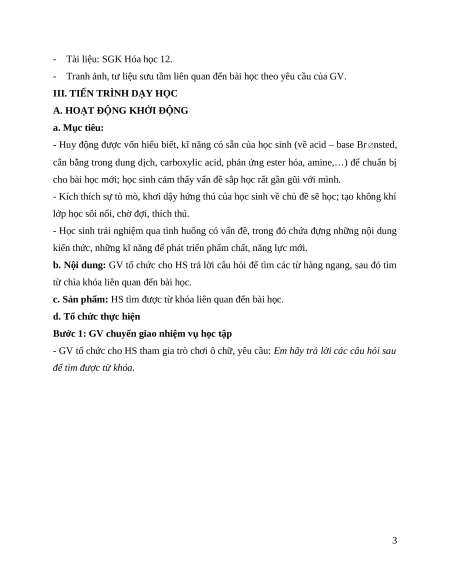 - Tài liệu: SGK Hóa học 12.

- Tranh ảnh, tư liệu sưu tầm liên quan đến bài học theo yêu cầu của GV.

III. TIẾN TRÌNH DẠY HỌC

A. HOẠT ĐỘNG KHỞI ĐỘNG

a. Mục tiêu:

- Huy động được vốn hiểu biết, kĩ năng có sẵn của học sinh (về acid – base Br∅nsted, cân bằng trong dung dịch, carboxylic acid, phản ứng ester hóa, amine,…) để chuẩn bị cho bài học mới; học sinh cảm thấy vấn đề sắp học rất gần gũi với mình.

- Kích thích sự tò mò, khơi dậy hứng thú của học sinh về chủ đề sẽ học; tạo không khí lớp học sôi nổi, chờ đợi, thích thú.

- Học sinh trải nghiệm qua tình huống có vấn đề, trong đó chứa đựng những nội dung kiến thức, những kĩ năng để phát triển phẩm chất, năng lực mới.

b. Nội dung: GV tổ chức cho HS trả lời câu hỏi để tìm các từ hàng ngang, sau đó tìm từ chìa khóa liên quan đến bài học.

c. Sản phẩm: HS tìm được từ khóa liên quan đến bài học.

d. Tổ chức thực hiện

Bước 1: GV chuyển giao nhiệm vụ học tập

- GV tổ chức cho HS tham gia trò chơi ô chữ, yêu cầu: Em hãy trả lời các câu hỏi sau để tìm được từ khóa.

3